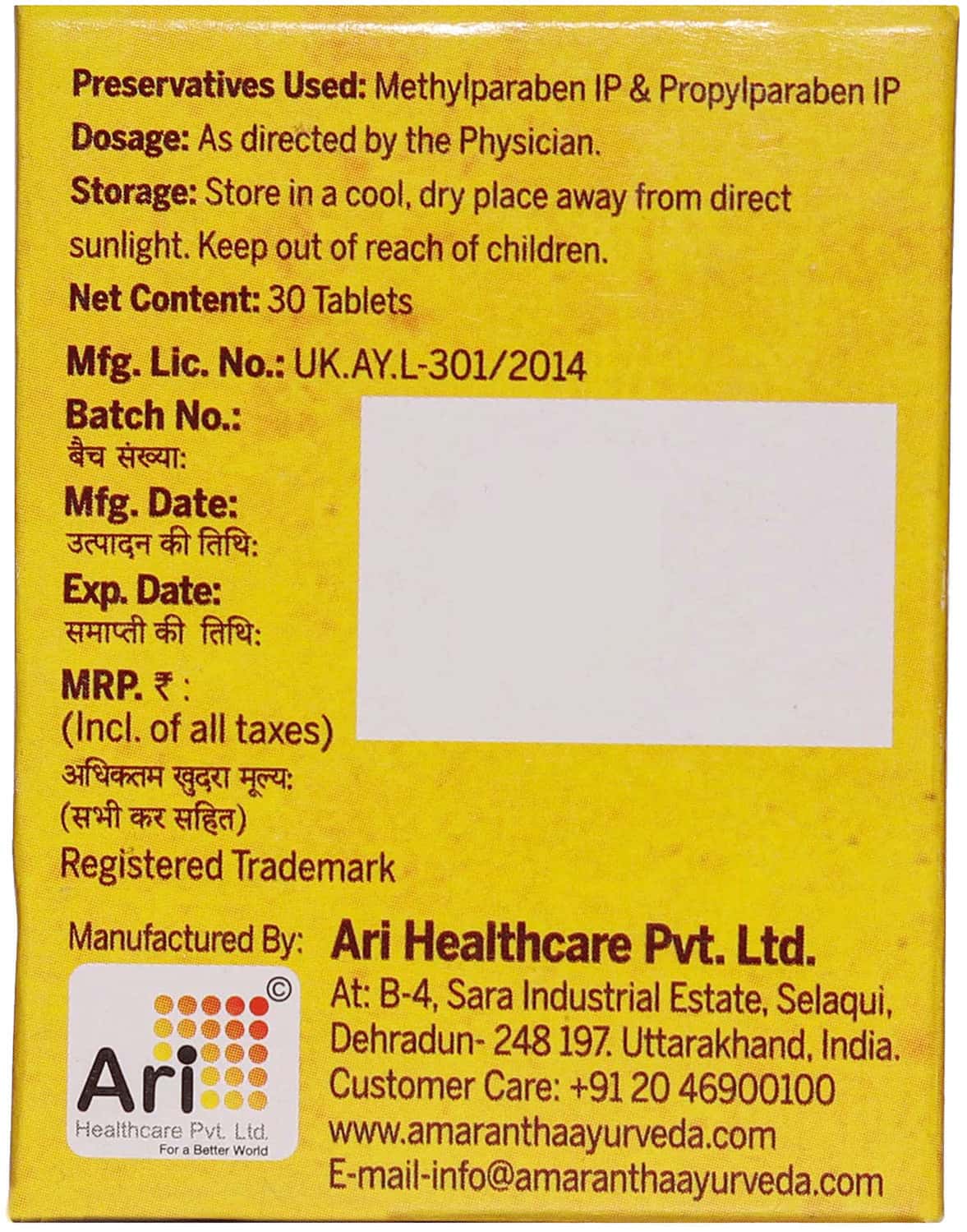 Preservatives Used: Methylparaben IP & Propylparaben IP
Dosage: As directed by the Physician.
Storage: Store in a cool, dry place away from direct sunlight. Keep out of reach of children.
Net Content: 30 Tablets

Mfg. Lic. No.: UK.AY.L-301/2014
Batch No.:
बैच संख्या:
Mfg. Date:
उत्पादन की तिथि:
Exp. Date:
समाप्ती की तिथि:
MRP. ₹ :
(Incl. of all taxes)
अधिकतम खुदरा मूल्य:
(सभी कर सहित)
Registered Trademark

Manufactured By: Ari Healthcare Pvt. Ltd.
At: B-4, Sara Industrial Estate, Selaqui, Dehradun- 248 197. Uttarakhand, India.
Customer Care: +91 20 46900100
www.amaranthaayurveda.com
E-mail-info@amaranthaayurveda.com

©
Ari
Healthcare Pvt. Ltd.
For a Better World